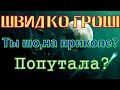 ШВИДКО ГРОШІ
Ты шо,на приколе?
Попутала?